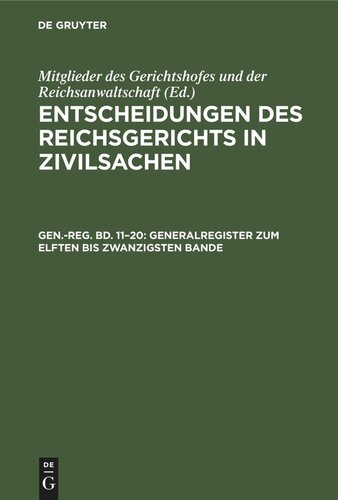 DE GRUYTER

Mitglieder des Gerichtshofes und der Reichsanwaltschaft (Ed.)

ENTSCHEIDUNGEN DES REICHSGERICHTS IN ZIVILSACHEN

GEN.-REG. BD. 11–20: GENERALREGISTER ZUM ELFTEN BIS ZWANZIGSTEN BANDE

DE
G